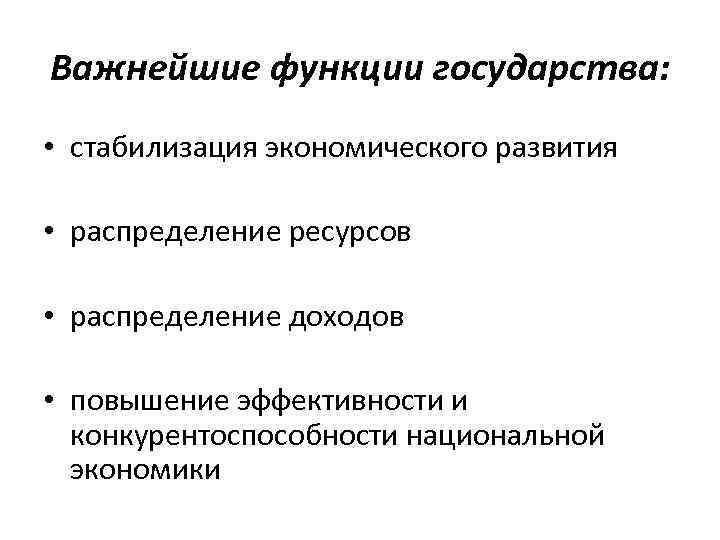 Важнейшие функции государства:

• стабилизация экономического развития

• распределение ресурсов

• распределение доходов

• повышение эффективности и конкурентоспособности национальной экономики